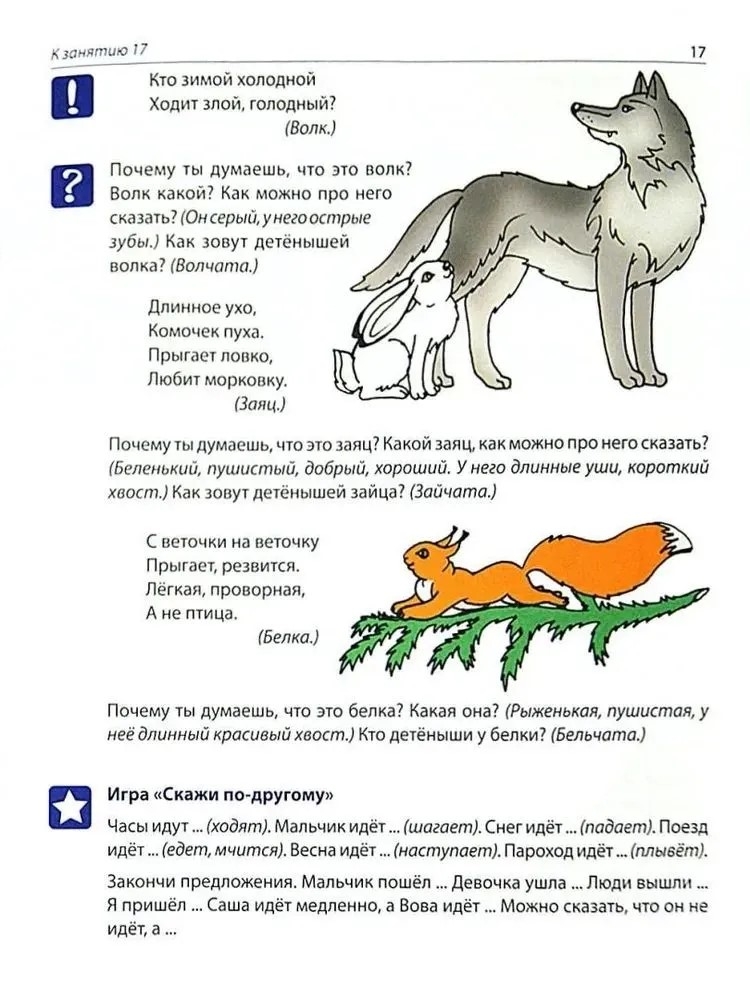 К занятию 17

17

Кто зимой холодной
Ходит злой, голодный?
(Волк.)

Почему ты думаешь, что это волк? Волк какой? Как можно про него сказать? (Он серый, у него острые зубы.) Как зовут детёнышей волка? (Волчата.)

Длинное ухо,
Комочек пуха.
Прыгает ловко,
Любит морковку.
(Заяц.)

Почему ты думаешь, что это заяц? Какой заяц, как можно про него сказать? (Беленький, пушистый, добрый, хороший. У него длинные уши, короткий хвост.) Как зовут детёнышей зайца? (Зайчата.)

С веточки на веточку
Прыгает, резвится.
Лёгкая, проворная,
А не птица.
(Белка.)

Почему ты думаешь, что это белка? Какая она? (Рыженькая, пушистая, у неё длинный красивый хвост.) Кто детёныши у белки? (Бельчата.)

Игра «Скажи по-другому»

Часы идут ... (ходят). Мальчик идёт ... (шагает). Снег идёт ... (падает). Поезд идёт ... (едет, мчится). Весна идёт ... (наступает). Пароход идёт ... (плывёт).

Закончи предложения. Мальчик пошёл ... Девочка ушла ... Люди вышли ... Я пришёл ... Саша идёт медленно, а Вова идёт ... Можно сказать, что он не идёт, а ...